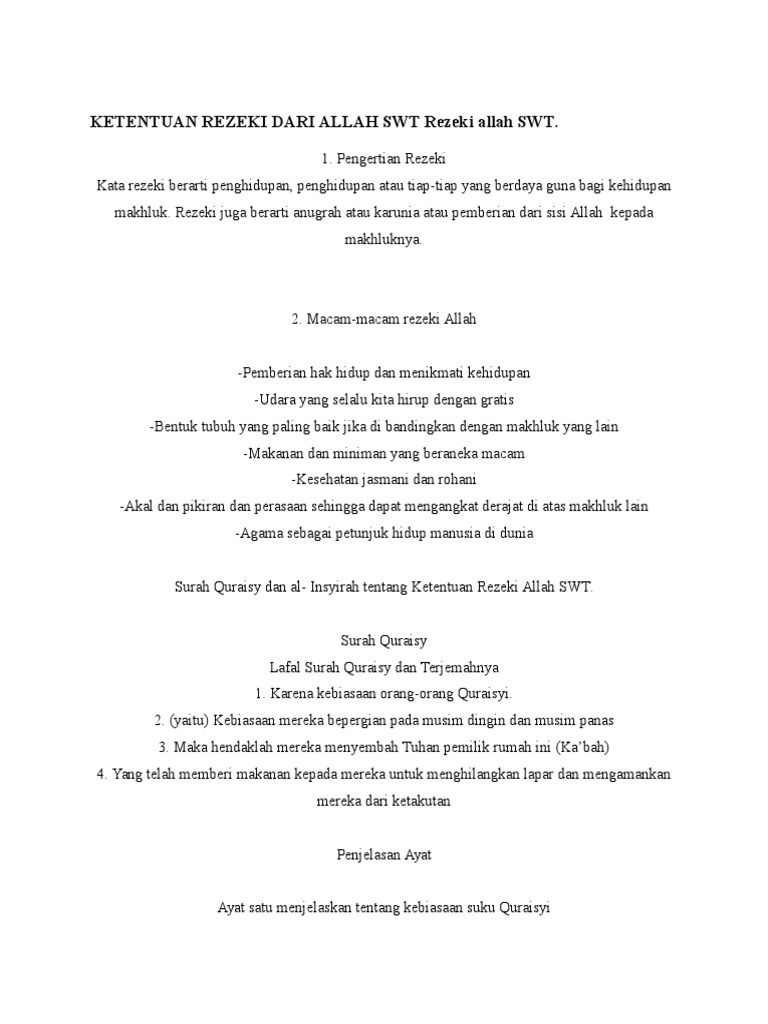 KETENTUAN REZEKI DARI ALLAH SWT Rezeki allah SWT.

1. Pengertian Rezeki
Kata rezeki berarti penghidupan, penghidupan atau tiap-tiap yang berdaya guna bagi kehidupan makhluk. Rezeki juga berarti anugrah atau karunia atau pemberian dari sisi Allah kepada makhluknya.

2. Macam-macam rezeki Allah

-Pemberian hak hidup dan menikmati kehidupan
-Udara yang selalu kita hirup dengan gratis
-Bentuk tubuh yang paling baik jika di bandingkan dengan makhluk yang lain
-Makanan dan miniman yang beraneka macam
-Kesehatan jasmani dan rohani
-Akal dan pikiran dan perasaan sehingga dapat mengangkat derajat di atas makhluk lain
-Agama sebagai petunjuk hidup manusia di dunia

Surah Quraisy dan al- Insyirah tentang Ketentuan Rezeki Allah SWT.

Surah Quraisy
Lafal Surah Quraisy dan Terjemahnya
1. Karena kebiasaan orang-orang Quraisyi.
2. (yaitu) Kebiasaan mereka bepergian pada musim dingin dan musim panas
3. Maka hendaklah mereka menyembah Tuhan pemilik rumah ini (Ka'bah)
4. Yang telah memberi makanan kepada mereka untuk menghilangkan lapar dan mengamankan mereka dari ketakutan

Penjelasan Ayat

Ayat satu menjelaskan tentang kebiasaan suku Quraisyi